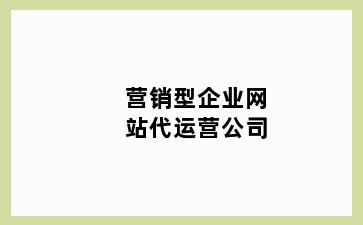 营销型企业网站代运营公司